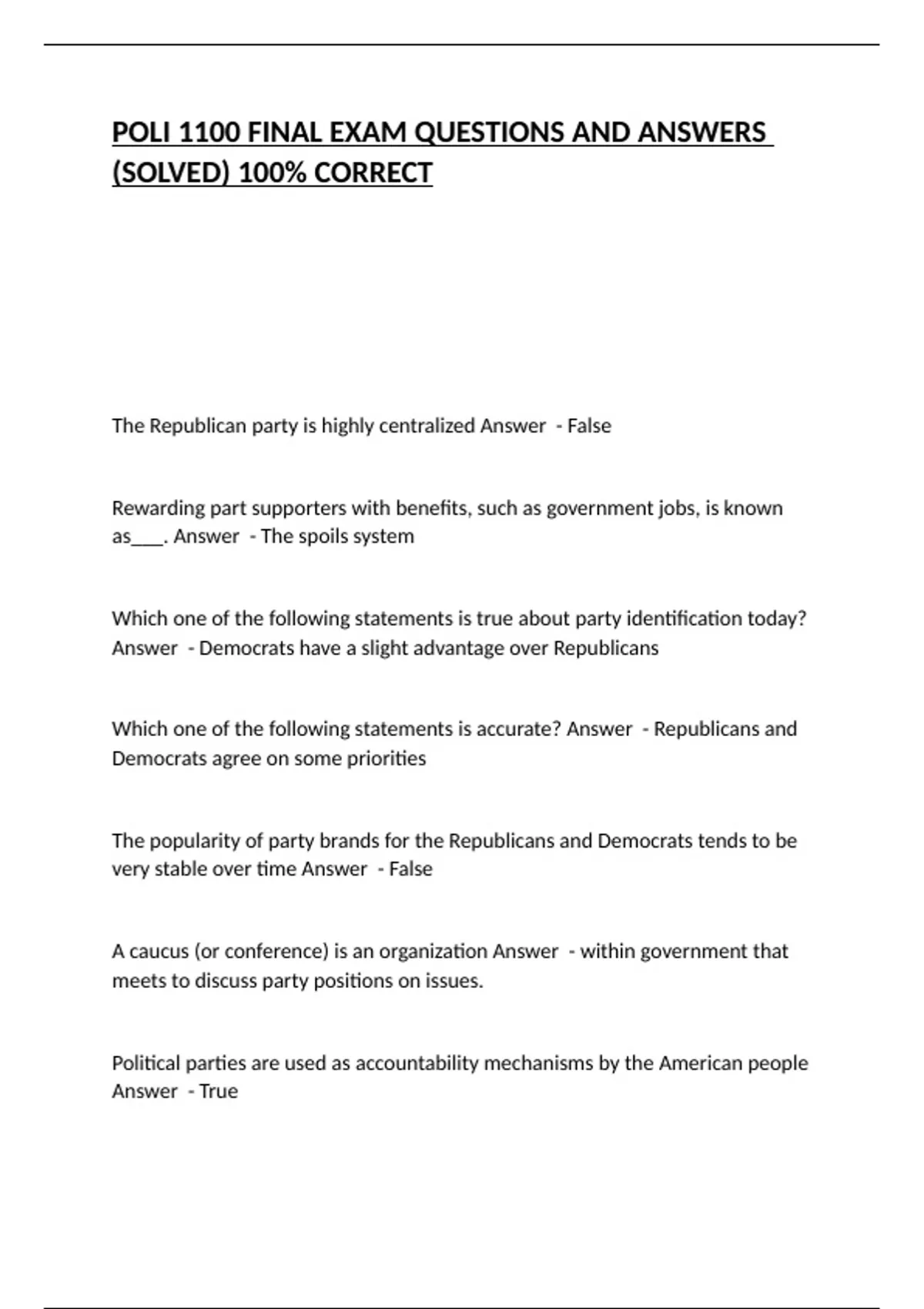 POLI 1100 FINAL EXAM QUESTIONS AND ANSWERS (SOLVED) 100% CORRECT

The Republican party is highly centralized Answer - False

Rewarding part supporters with benefits, such as government jobs, is known as___. Answer - The spoils system

Which one of the following statements is true about party identification today? Answer - Democrats have a slight advantage over Republicans

Which one of the following statements is accurate? Answer - Republicans and Democrats agree on some priorities

The popularity of party brands for the Republicans and Democrats tends to be very stable over time Answer - False

A caucus (or conference) is an organization Answer - within government that meets to discuss party positions on issues.

Political parties are used as accountability mechanisms by the American people Answer - True